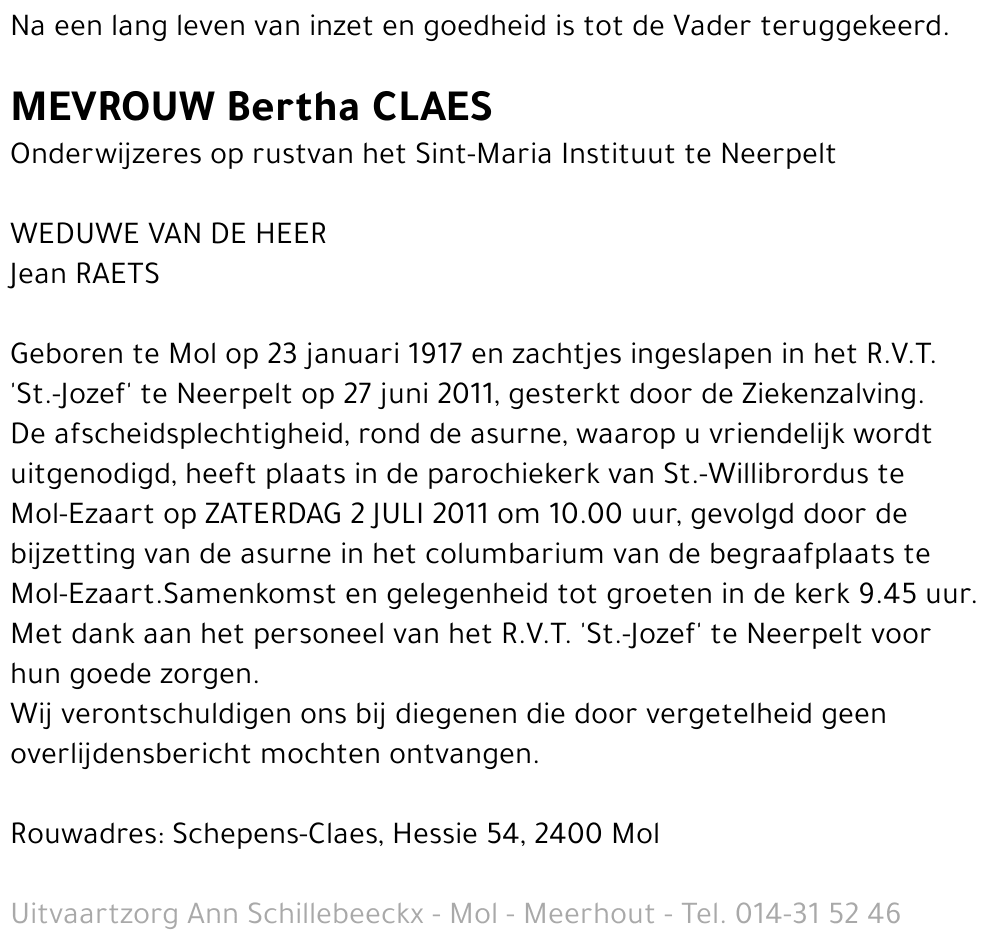 Na een lang leven van inzet en goedheid is tot de Vader teruggekeerd.

MEVROUW Bertha CLAES
Onderwijzeres op rustvan het Sint-Maria Instituut te Neerpelt

WEDUWE VAN DE HEER
Jean RAETS

Geboren te Mol op 23 januari 1917 en zachtjes ingeslapen in het R.V.T. 'St.-Jozef' te Neerpelt op 27 juni 2011, gesterkt door de Ziekenzalving.
De afscheidsplechtigheid, rond de asurne, waarop u vriendelijk wordt uitgenodigd, heeft plaats in de parochiekerk van St.-Willibrordus te Mol-Ezaart op ZATERDAG 2 JULI 2011 om 10.00 uur, gevolgd door de bijzetting van de asurne in het columbarium van de begraafplaats te Mol-Ezaart.Samenkomst en gelegenheid tot groeten in de kerk 9.45 uur.
Met dank aan het personeel van het R.V.T. 'St.-Jozef' te Neerpelt voor hun goede zorgen.
Wij verontschuldigen ons bij diegenen die door vergetelheid geen overlijdensbericht mochten ontvangen.

Rouwadres: Schepens-Claes, Hessie 54, 2400 Mol

Uitvaartzorg Ann Schillebeeckx - Mol - Meerhout - Tel. 014-31 52 46